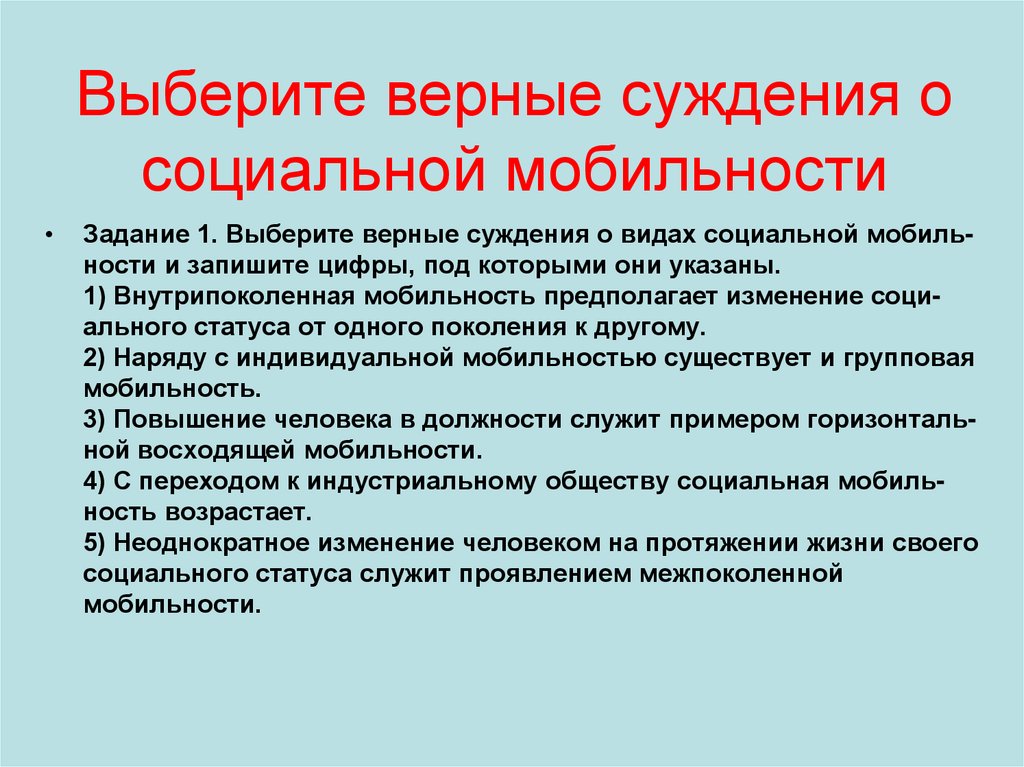 Выберите верные суждения о социальной мобильности

• Задание 1. Выберите верные суждения о видах социальной мобильности и запишите цифры, под которыми они указаны.
1) Внутрипоколенная мобильность предполагает изменение социального статуса от одного поколения к другому.
2) Наряду с индивидуальной мобильностью существует и групповая мобильность.
3) Повышение человека в должности служит примером горизонтальной восходящей мобильности.
4) С переходом к индустриальному обществу социальная мобильность возрастает.
5) Неоднократное изменение человеком на протяжении жизни своего социального статуса служит проявлением межпоколенной мобильности.